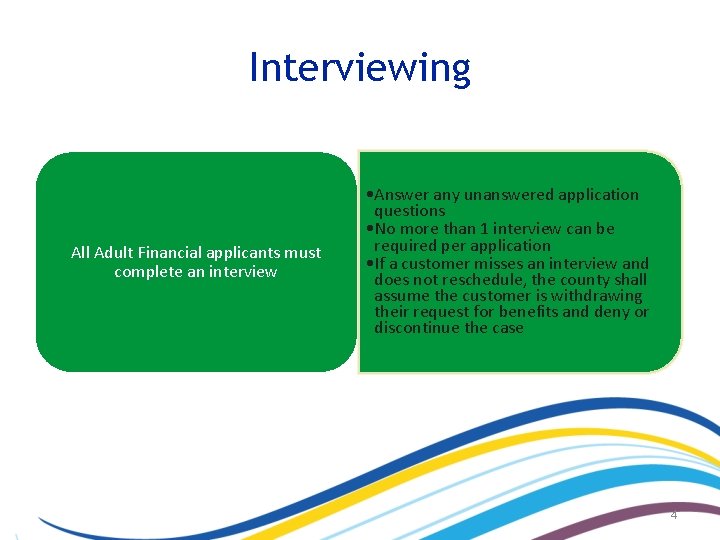 Interviewing

All Adult Financial applicants must complete an interview

•Answer any unanswered application questions
•No more than 1 interview can be required per application
•If a customer misses an interview and does not reschedule, the county shall assume the customer is withdrawing their request for benefits and deny or discontinue the case

4